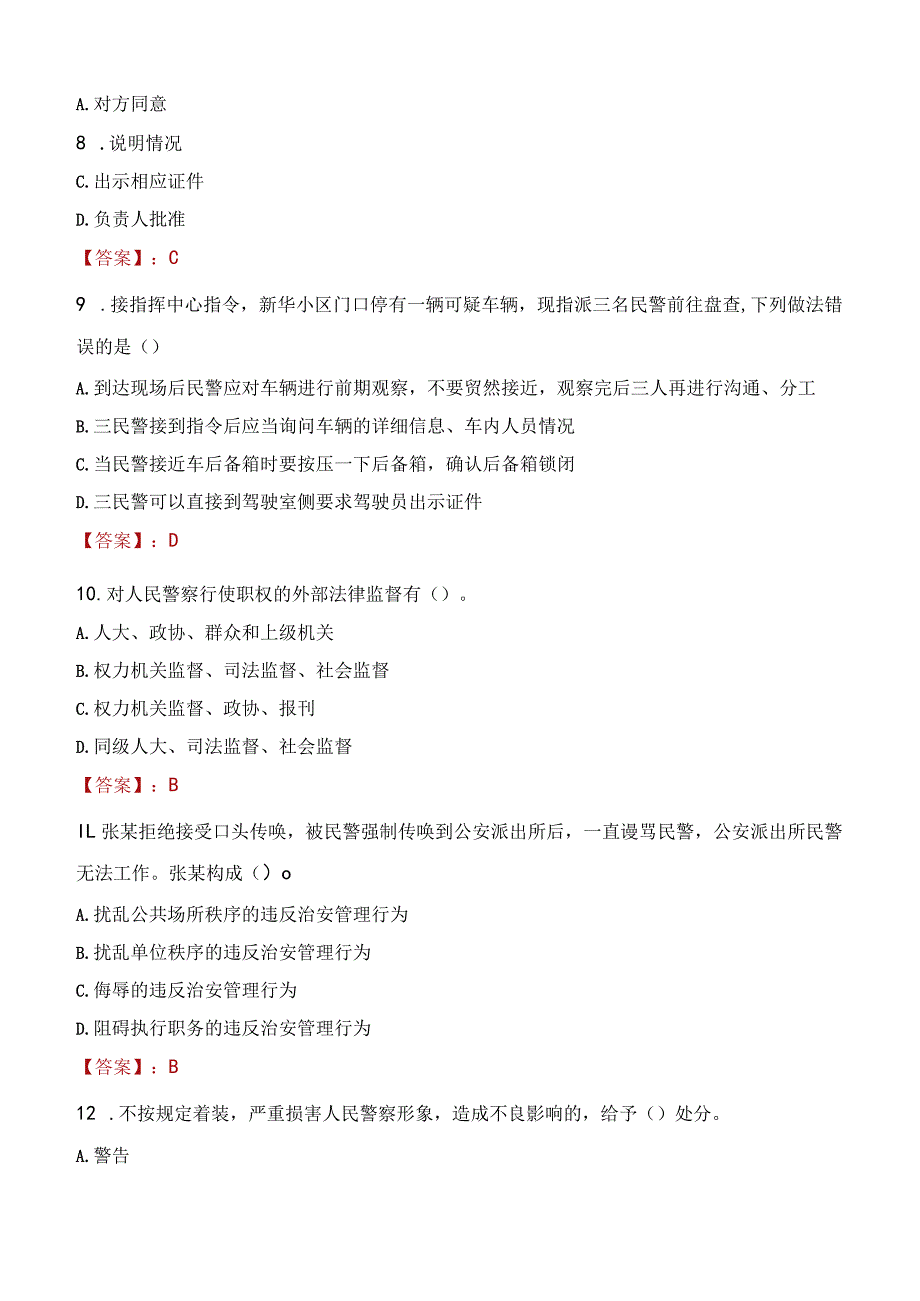 A. 对方同意

8 . 说明情况

C. 出示相应证件

D. 负责人批准

【答案】：C

9 . 接指挥中心指令，新华小区门口停有一辆可疑车辆，现指派三名民警前往盘查，下列做法错误的是（）

A. 到达现场后民警应对车辆进行前期观察，不要贸然接近，观察完后三人再进行沟通、分工

B. 三民警接到指令后应当询问车辆的详细信息、车内人员情况

C. 当民警接近车后备箱时要按压一下后备箱，确认后备箱锁闭

D. 三民警可以直接到驾驶室侧要求驾驶员出示证件

【答案】：D

10. 对人民警察行使职权的外部法律监督有（）。

A. 人大、政协、群众和上级机关

B. 权力机关监督、司法监督、社会监督

C. 权力机关监督、政协、报刊

D. 同级人大、司法监督、社会监督

【答案】：B

IL 张某拒绝接受口头传唤，被民警强制传唤到公安派出所后，一直谩骂民警，公安派出所民警无法工作。张某构成（）o

A. 扰乱公共场所秩序的违反治安管理行为

B. 扰乱单位秩序的违反治安管理行为

C. 侮辱的违反治安管理行为

D. 阻碍执行职务的违反治安管理行为

【答案】：B

12 . 不按规定着装，严重损害人民警察形象，造成不良影响的，给予（）处分。

A. 警告